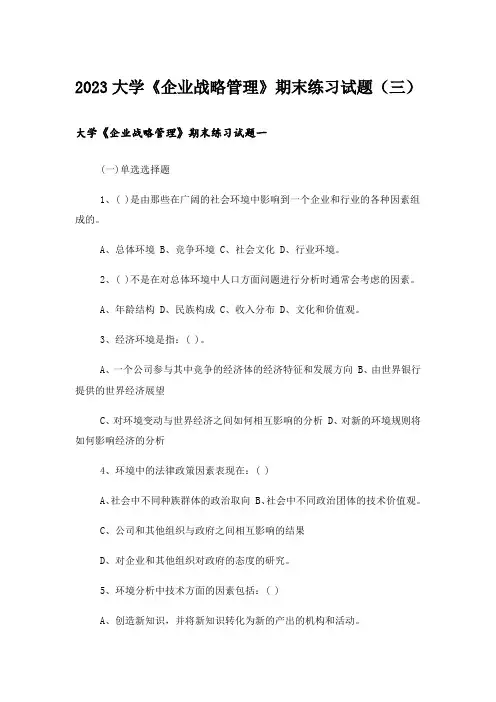 2023大学《企业战略管理》期末练习试题（三）

大学《企业战略管理》期末练习试题一

(一)单选选择题

1、( )是由那些在广阔的社会环境中影响到一个企业和行业的各种因素组成的。

A、总体环境 B、竞争环境 C、社会文化 D、行业环境。

2、( )不是在对总体环境中人口方面问题进行分析时通常会考虑的因素。

A、年龄结构 D、民族构成 C、收入分布 D、文化和价值观。

3、经济环境是指：( )。

A、一个公司参与其中竞争的经济体的经济特征和发展方向 B、由世界银行提供的世界经济展望

C、对环境变动与世界经济之间如何相互影响的分析 D、对新的环境规则将如何影响经济的分析

4、环境中的法律政策因素表现在：( )

A、社会中不同种族群体的政治取向 B、社会中不同政治团体的技术价值观。

C、公司和其他组织与政府之间相互影响的结果

D、对企业和其他组织对政府的态度的研究。

5、环境分析中技术方面的因素包括：( )

A、创造新知识，并将新知识转化为新的产出的机构和活动。